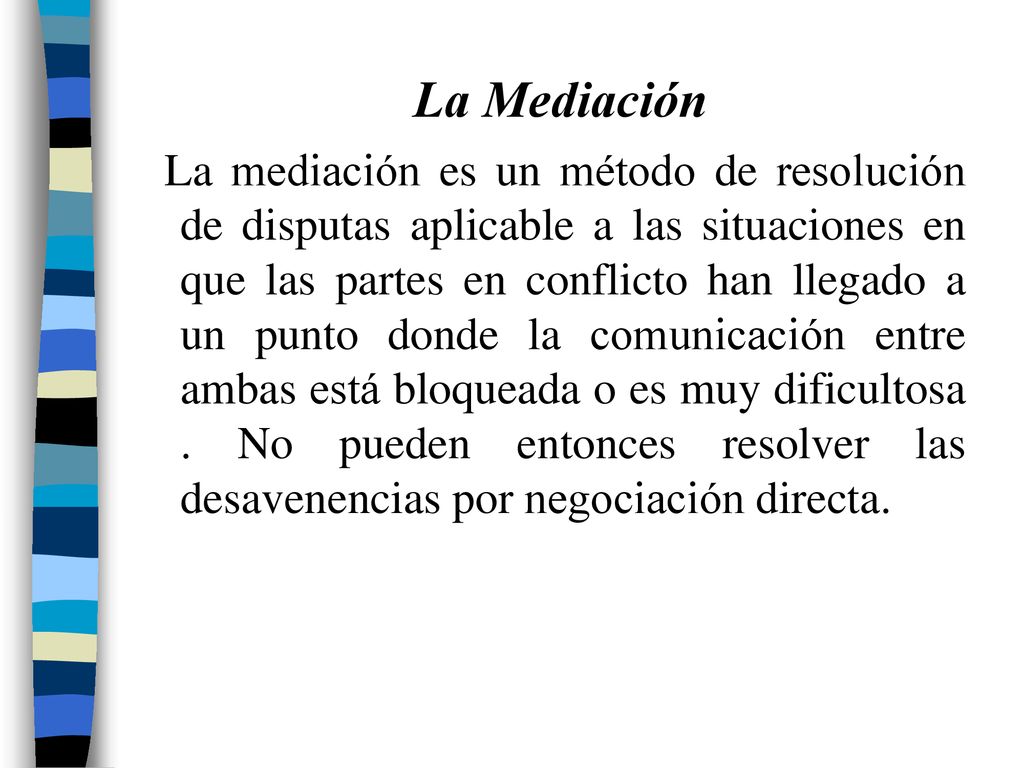 La Mediación

La mediación es un método de resolución de disputas aplicable a las situaciones en que las partes en conflicto han llegado a un punto donde la comunicación entre ambas está bloqueada o es muy dificultosa . No pueden entonces resolver las desavenencias por negociación directa.